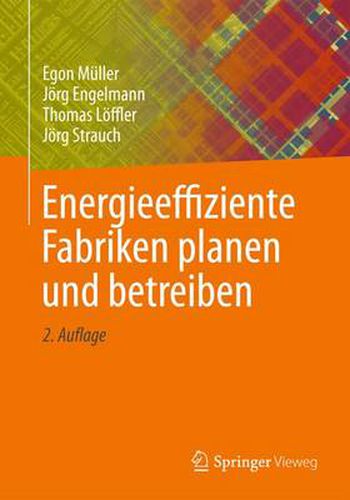 Egon Müller
Jörg Engelmann
Thomas Löffler
Jörg Strauch

Energieeffiziente Fabriken planen und betreiben

2. Auflage

Springer Vieweg